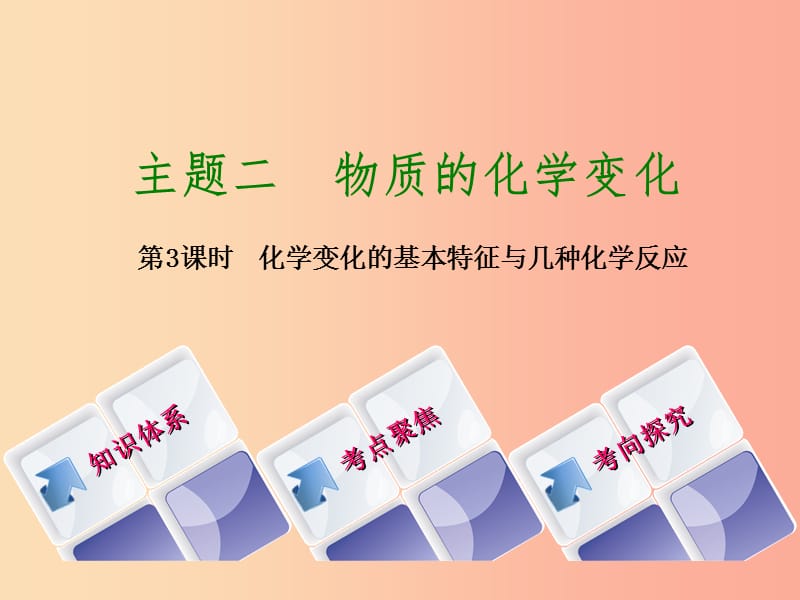 主题二　物质的化学变化

第3课时　化学变化的基本特征与几种化学反应

知识体系

考点聚焦

考向探究